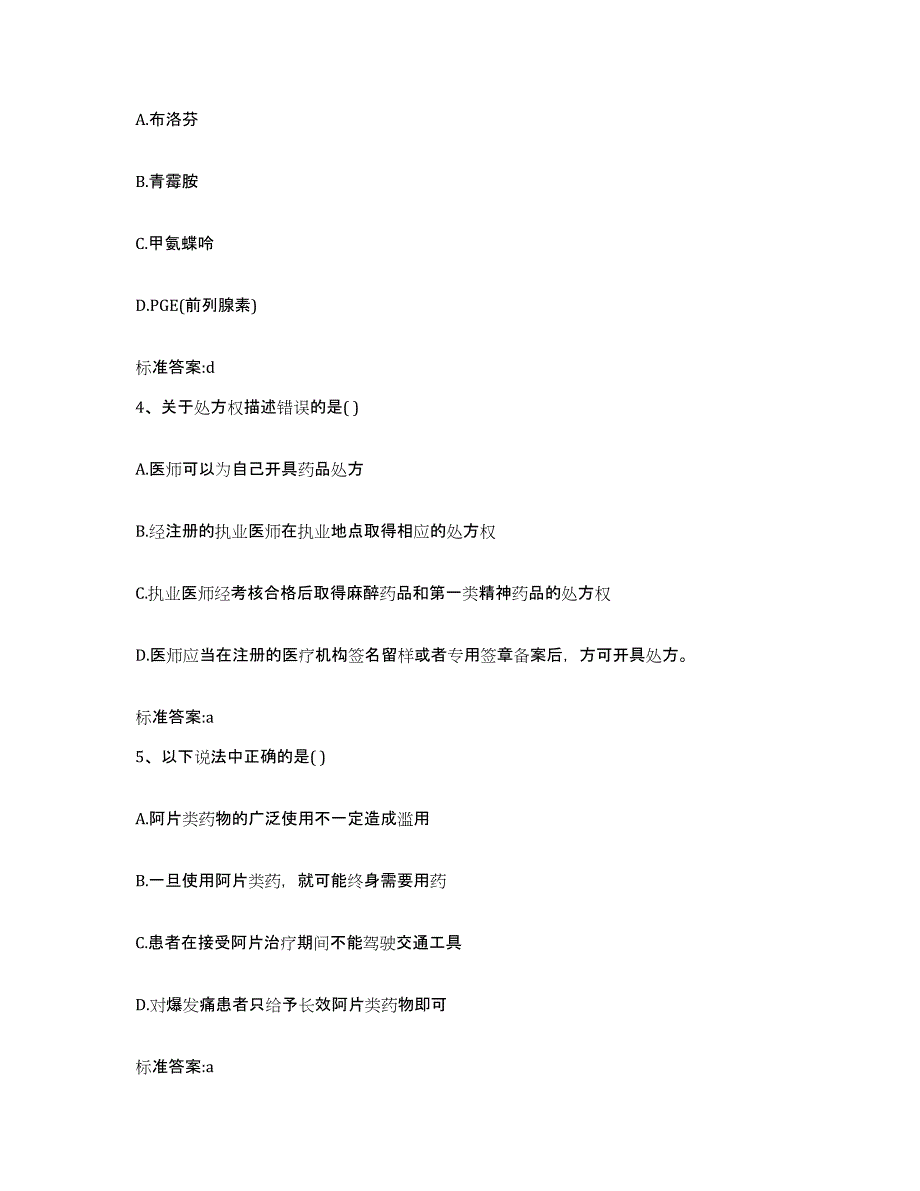 A.布洛芬

B.青霉胺

C.甲氨蝶呤

D.PGE(前列腺素)

标准答案:d

4、关于处方权描述错误的是( )

A.医师可以为自己开具药品处方

B.经注册的执业医师在执业地点取得相应的处方权

C.执业医师经考核合格后取得麻醉药品和第一类精神药品的处方权

D.医师应当在注册的医疗机构签名留样或者专用签章备案后，方可开具处方。

标准答案:a

5、以下说法中正确的是( )

A.阿片类药物的广泛使用不一定造成滥用

B.一旦使用阿片类药，就可能终身需要用药

C.患者在接受阿片治疗期间不能驾驶交通工具

D.对爆发痛患者只给予长效阿片类药物即可

标准答案:a